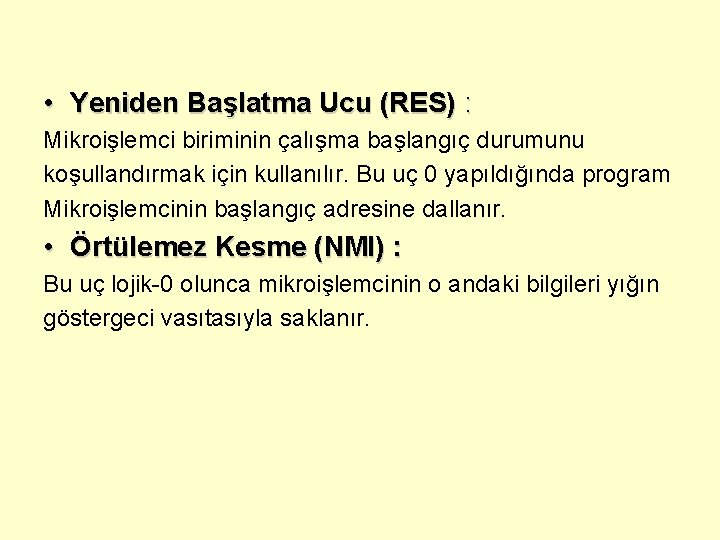 • Yeniden Başlatma Ucu (RES) :

Mikroişlemci biriminin çalışma başlangıç durumunu koşullandırmak için kullanılır. Bu uç 0 yapıldığında program Mikroişlemcinin başlangıç adresine dallanır.

• Örtülemez Kesme (NMI) :

Bu uç lojik-0 olunca mikroişlemcinin o andaki bilgileri yığın göstergeci vasıtasıyla saklanır.